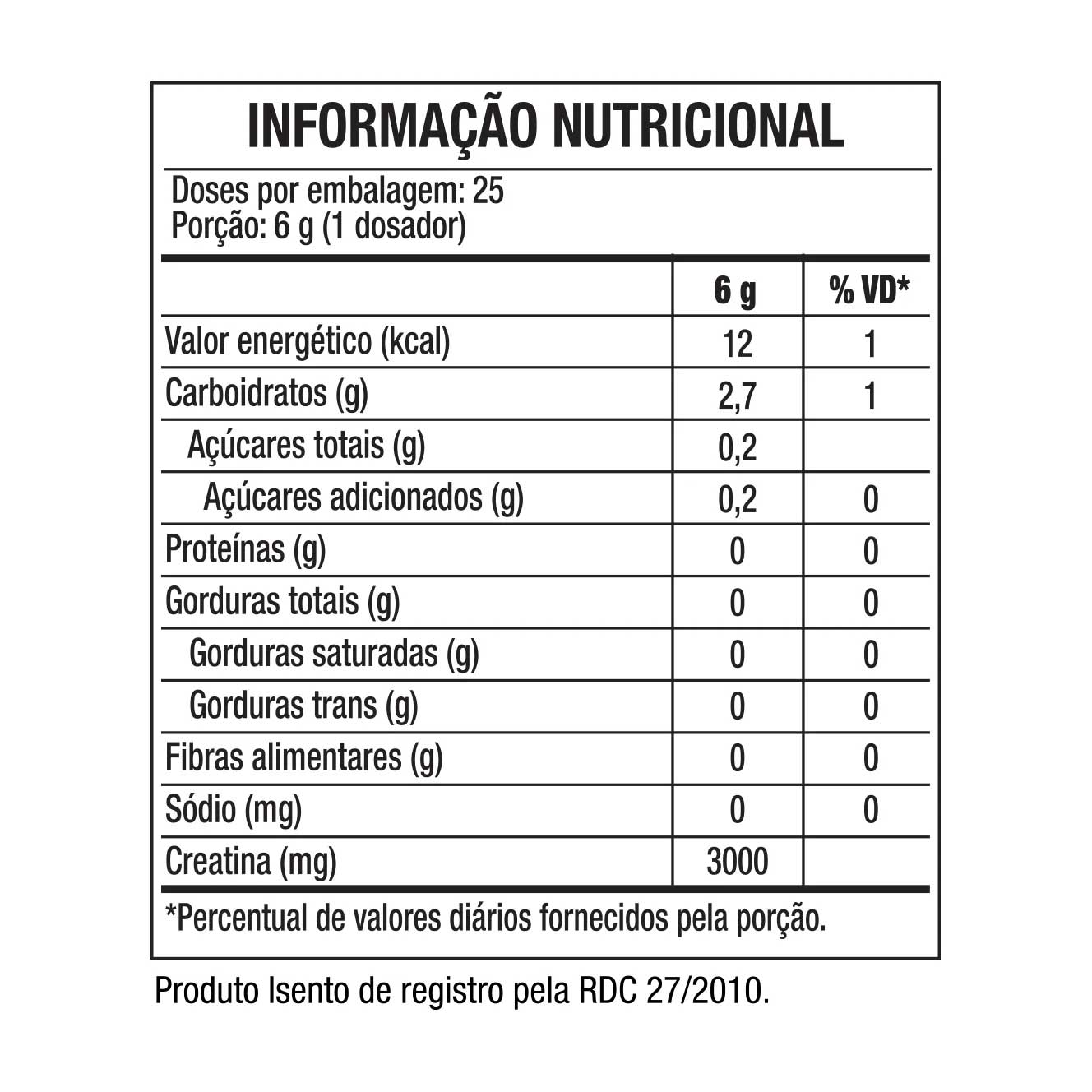 INFORMAÇÃO NUTRICIONAL

Doses por embalagem: 25
Porção: 6 g (1 dosador)

| | 6 g | % VD* |
|---|---|---|
| Valor energético (kcal) | 12 | 1 |
| Carboidratos (g) | 2,7 | 1 |
| Açúcares totais (g) | 0,2 | |
| Açúcares adicionados (g) | 0,2 | 0 |
| Proteínas (g) | 0 | 0 |
| Gorduras totais (g) | 0 | 0 |
| Gorduras saturadas (g) | 0 | 0 |
| Gorduras trans (g) | 0 | 0 |
| Fibras alimentares (g) | 0 | 0 |
| Sódio (mg) | 0 | 0 |
| Creatina (mg) | 3000 | |

*Percentual de valores diários fornecidos pela porção.

Produto Isento de registro pela RDC 27/2010.